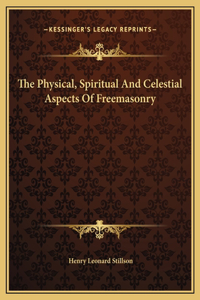 —KESSINGER'S LEGACY REPRINTS—

The Physical, Spiritual And Celestial Aspects Of Freemasonry

Henry Leonard Stillson